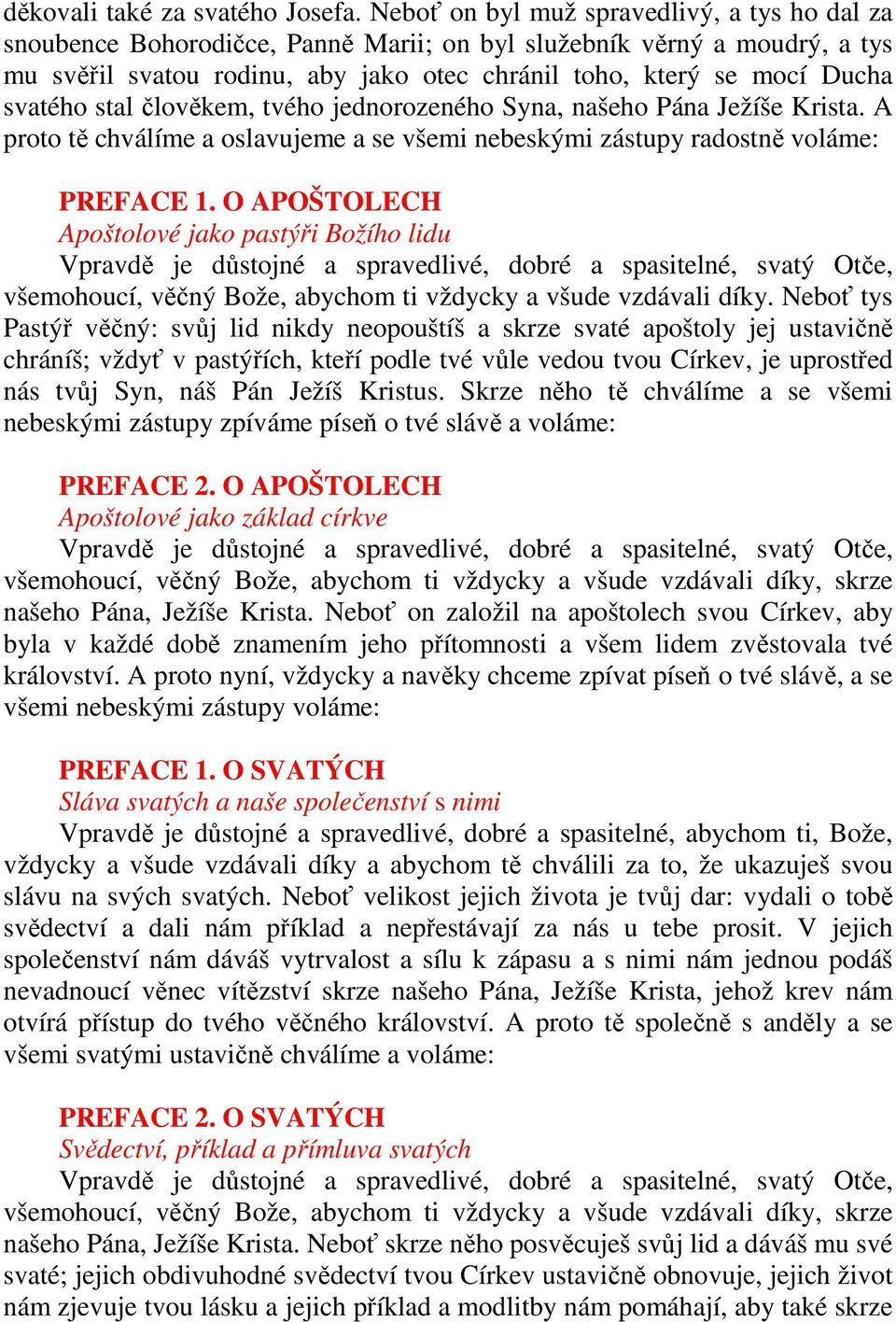 děkovali také za svatého Josefa. Neboť on byl muž spravedlivý, a tys ho dal za snoubence Bohorodičce, Panně Marii; on byl služebník věrný a moudrý, a tys mu svěřil svatou rodinu, aby jako otec chránil toho, který se mocí Ducha svatého stal člověkem, tvého jednorozeného Syna, našeho Pána Ježíše Krista. A proto tě chválíme a oslavujeme a se všemi nebeskými zástupy radostně voláme:

PREFACE 1. O APOŠTOLECH
Apoštolové jako pastýři Božího lidu
Vpravdě je důstojné a spravedlivé, dobré a spasitelné, svatý Otče, všemohoucí, věčný Bože, abychom ti vždycky a všude vzdávali díky. Neboť tys Pastýř věčný: svůj lid nikdy neopouštíš a skrze svaté apoštoly jej ustavičně chráníš; vždyť v pastýřích, kteří podle tvé vůle vedou tvou Církev, je uprostřed nás tvůj Syn, náš Pán Ježíš Kristus. Skrze něho tě chválíme a se všemi nebeskými zástupy zpíváme píseň o tvé slávě a voláme:

PREFACE 2. O APOŠTOLECH
Apoštolové jako základ církve
Vpravdě je důstojné a spravedlivé, dobré a spasitelné, svatý Otče, všemohoucí, věčný Bože, abychom ti vždycky a všude vzdávali díky, skrze našeho Pána, Ježíše Krista. Neboť on založil na apoštolech svou Církev, aby byla v každé době znamením jeho přítomnosti a všem lidem zvěstovala tvé království. A proto nyní, vždycky a navěky chceme zpívat píseň o tvé slávě, a se všemi nebeskými zástupy voláme:

PREFACE 1. O SVATÝCH
Sláva svatých a naše společenství s nimi
Vpravdě je důstojné a spravedlivé, dobré a spasitelné, abychom ti, Bože, vždycky a všude vzdávali díky a abychom tě chválili za to, že ukazuješ svou slávu na svých svatých. Neboť velikost jejich života je tvůj dar: vydali o tobě svědectví a dali nám příklad a nepřestávají za nás u tebe prosit. V jejich společenství nám dáváš vytrvalost a sílu k zápasu a s nimi nám jednou podáš nevadnoucí věnec vítězství skrze našeho Pána, Ježíše Krista, jehož krev nám otvírá přístup do tvého věčného království. A proto tě společně s anděly a se všemi svatými ustavičně chválíme a voláme:

PREFACE 2. O SVATÝCH
Svědectví, příklad a přímluva svatých
Vpravdě je důstojné a spravedlivé, dobré a spasitelné, svatý Otče, všemohoucí, věčný Bože, abychom ti vždycky a všude vzdávali díky, skrze našeho Pána, Ježíše Krista. Neboť skrze něho posvěcuješ svůj lid a dáváš mu své svaté; jejich obdivuhodné svědectví tvou Církev ustavičně obnovuje, jejich život nám zjevuje tvou lásku a jejich příklad a modlitby nám pomáhají, aby také skrze